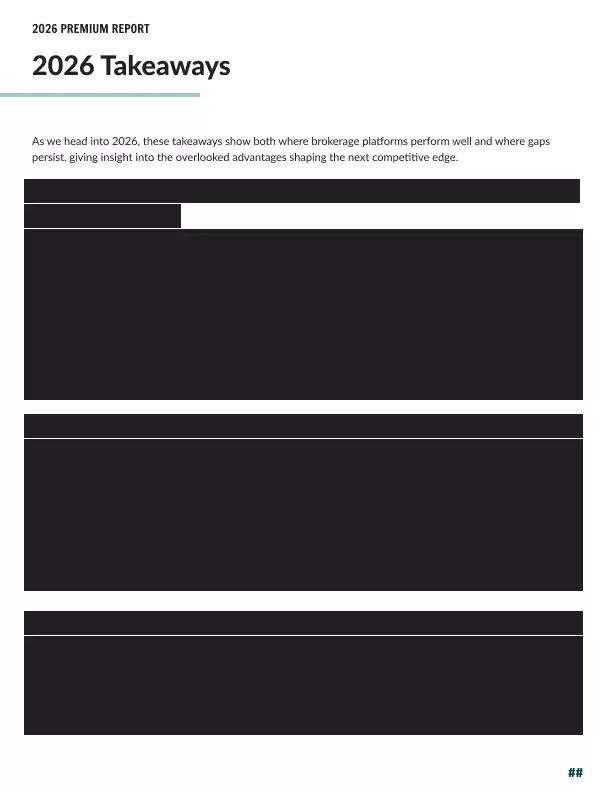 2026 PREMIUM REPORT

2026 Takeaways

As we head into 2026, these takeaways show both where brokerage platforms perform well and where gaps persist, giving insight into the overlooked advantages shaping the next competitive edge.

##